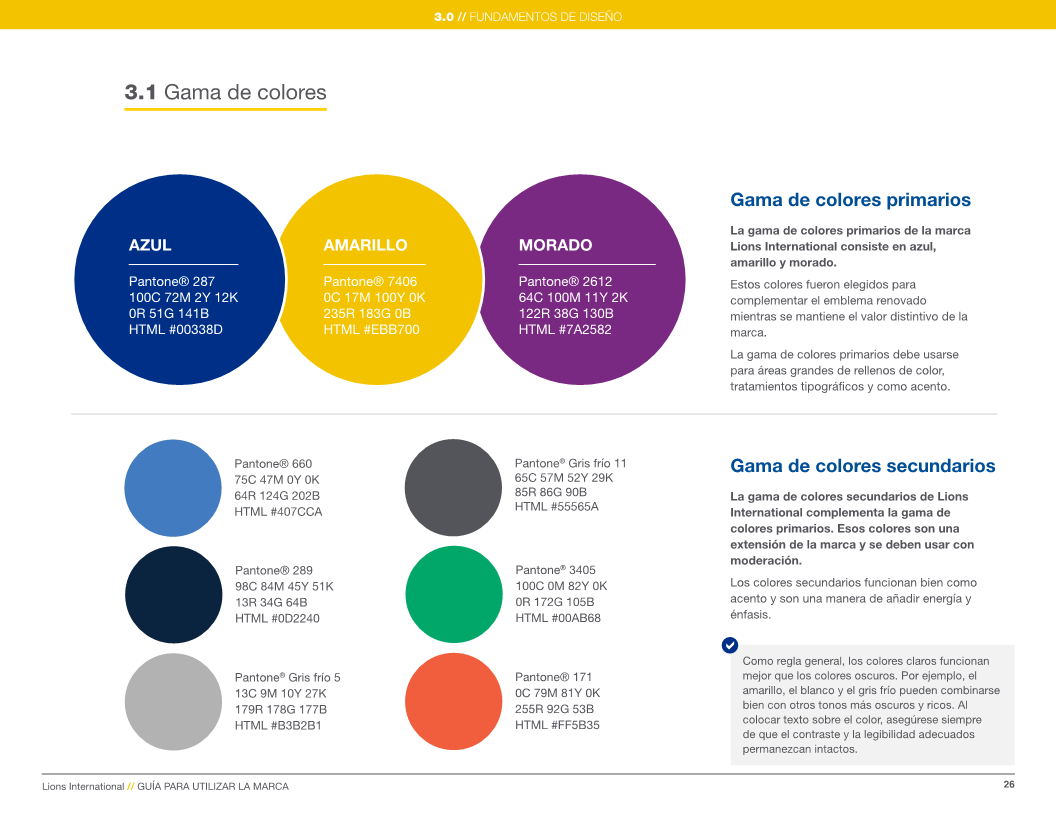 3.0 // FUNDAMENTOS DE DISEÑO

3.1 Gama de colores

AZUL
Pantone® 287
100C 72M 2Y 12K
0R 51G 141B
HTML #00338D

AMARILLO
Pantone® 7406
0C 17M 100Y 0K
235R 183G 0B
HTML #EBB700

MORADO
Pantone® 2612
64C 100M 11Y 2K
122R 38G 130B
HTML #7A2582

Gama de colores primarios

La gama de colores primarios de la marca Lions International consiste en azul, amarillo y morado.

Estos colores fueron elegidos para complementar el emblema renovado mientras se mantiene el valor distintivo de la marca.

La gama de colores primarios debe usarse para áreas grandes de rellenos de color, tratamientos tipográficos y como acento.

Pantone® 660
75C 47M 0Y 0K
64R 124G 202B
HTML #407CCA

Pantone® 289
98C 84M 45Y 51K
13R 34G 64B
HTML #0D2240

Pantone® Gris frío 5
13C 9M 10Y 27K
179R 178G 177B
HTML #B3B2B1

Pantone® Gris frío 11
65C 57M 52Y 29K
85R 86G 90B
HTML #55565A

Pantone® 3405
100C 0M 82Y 0K
0R 172G 105B
HTML #00AB68

Pantone® 171
0C 79M 81Y 0K
255R 92G 53B
HTML #FF5B35

Gama de colores secundarios

La gama de colores secundarios de Lions International complementa la gama de colores primarios. Esos colores son una extensión de la marca y se deben usar con moderación.

Los colores secundarios funcionan bien como acento y son una manera de añadir energía y énfasis.

Como regla general, los colores claros funcionan mejor que los colores oscuros. Por ejemplo, el amarillo, el blanco y el gris frío pueden combinarse bien con otros tonos más oscuros y ricos. Al colocar texto sobre el color, asegúrese siempre de que el contraste y la legibilidad adecuados permanezcan intactos.

Lions International // GUÍA PARA UTILIZAR LA MARCA

26